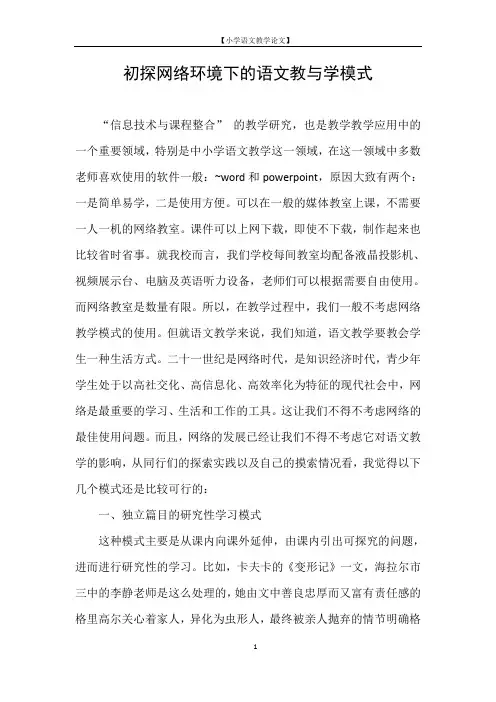 【小学语文教学论文】

初探网络环境下的语文教与学模式

“信息技术与课程整合” 的教学研究，也是教学教学应用中的一个重要领域，特别是中小学语文教学这一领域，在这一领域中多数老师喜欢使用的软件一般：~word 和 powerpoint，原因大致有两个：一是简单易学，二是使用方便。可以在一般的媒体教室上课，不需要一人一机的网络教室。课件可以上网下载，即使不下载，制作起来也比较省时省事。就我校而言，我们学校每间教室均配备液晶投影机、视频展示台、电脑及英语听力设备，老师们可以根据需要自由使用。而网络教室是数量有限。所以，在教学过程中，我们一般不考虑网络教学模式的使用。但就语文教学来说，我们知道，语文教学要教会学生一种生活方式。二十一世纪是网络时代，是知识经济时代，青少年学生处于以高社交化、高信息化、高效率化为特征的现代社会中，网络是最重要的学习、生活和工作的工具。这让我们不得不考虑网络的最佳使用问题。而且，网络的发展已经让我们不得不考虑它对语文教学的影响，从同行们的探索实践以及自己的摸索情况看，我觉得以下几个模式还是比较可行的：

一、独立篇目的研究性学习模式

这种模式主要是从课内向课外延伸，由课内引出可探究的问题，进而进行研究性的学习。比如，卡夫卡的《变形记》一文，海拉尔市三中的李静老师是这么处理的，她由文中善良忠厚而又富有责任感的格里高尔关心着家人，异化为虫形人，最终被亲人抛弃的情节明确格

1